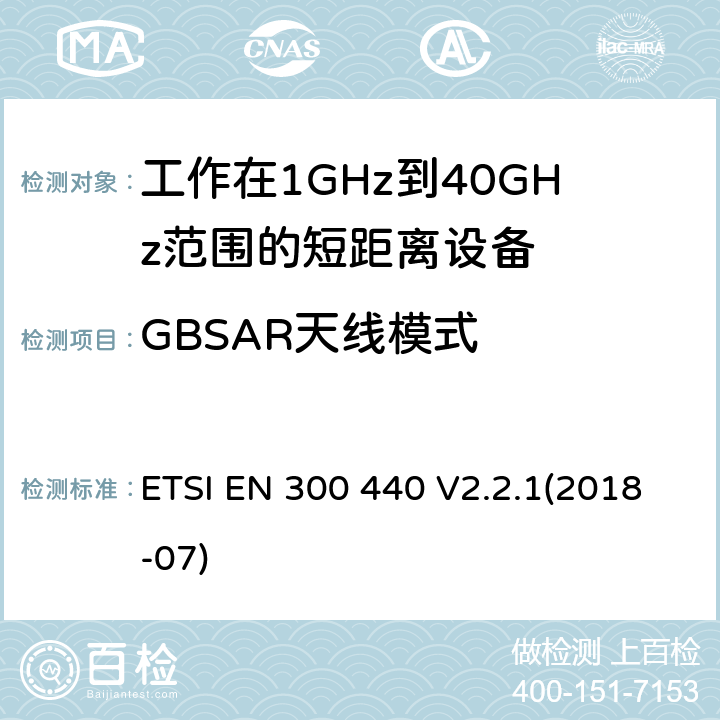 MA CNAS AL ilac-MRA

检测对象： 工作在1GHz到40GHz范围的短距离设备

检测项目： GBSAR天线模式

检测标准： ETSI EN 300 440 V2.2.1(2018-07)

百检
Baijiantest.com

做检测 上百检
400-151-7153